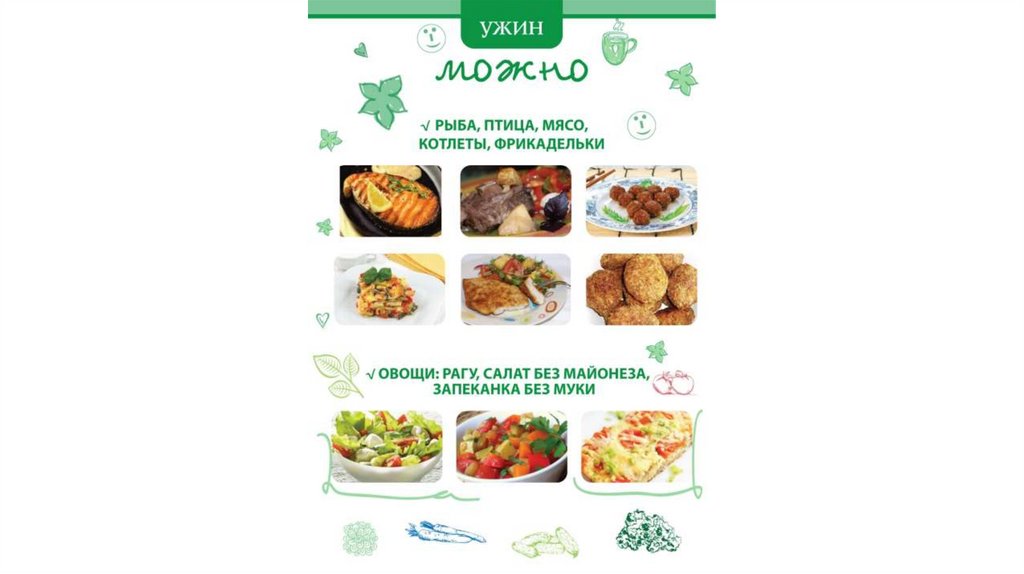 УЖИН

можно

√ РЫБА, ПТИЦА, МЯСО, КОТЛЕТЫ, ФРИКАДЕЛЬКИ

√ ОВОЩИ: РАГУ, САЛАТ БЕЗ МАЙОНЕЗА, ЗАПЕКАНКА БЕЗ МУКИ